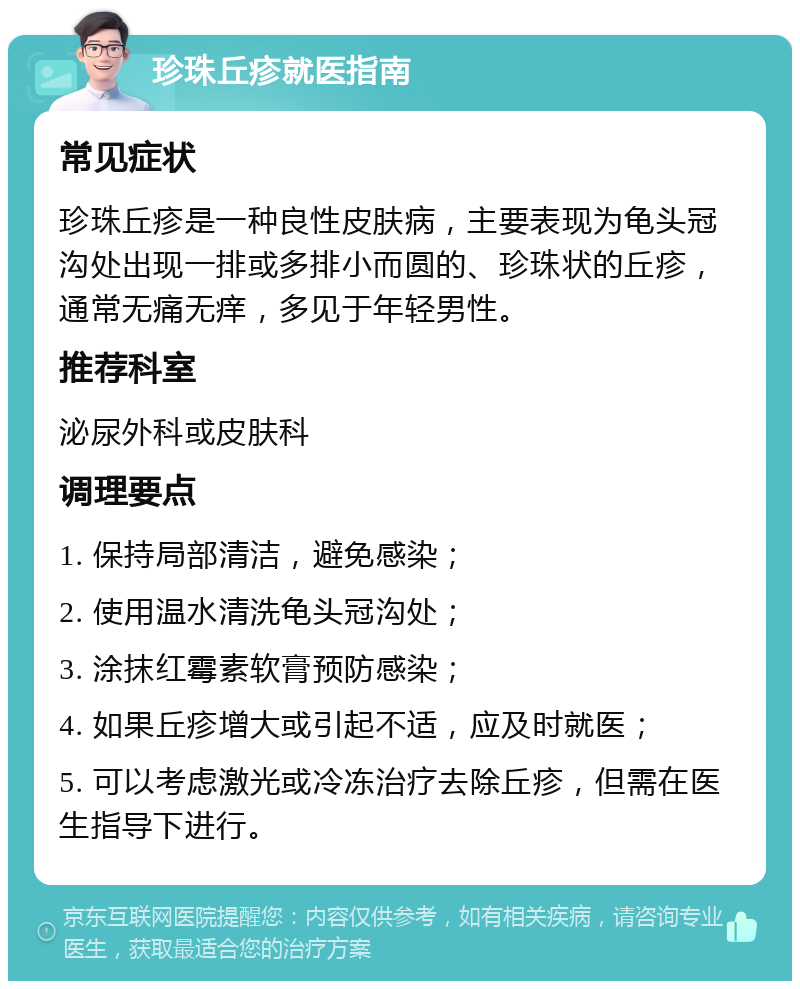 珍珠丘疹就医指南

常见症状

珍珠丘疹是一种良性皮肤病，主要表现为龟头冠沟处出现一排或多排小而圆的、珍珠状的丘疹，通常无痛无痒，多见于年轻男性。

推荐科室

泌尿外科或皮肤科

调理要点

1. 保持局部清洁，避免感染；

2. 使用温水清洗龟头冠沟处；

3. 涂抹红霉素软膏预防感染；

4. 如果丘疹增大或引起不适，应及时就医；

5. 可以考虑激光或冷冻治疗去除丘疹，但需在医生指导下进行。

京东互联网医院提醒您：内容仅供参考，如有相关疾病，请咨询专业医生，获取最适合您的治疗方案